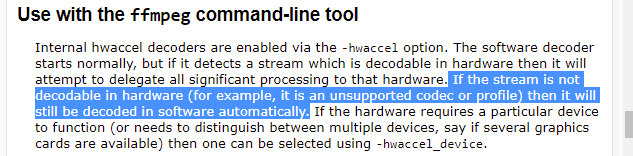 Use with the ffmpeg command-line tool

Internal hwaccel decoders are enabled via the -hwaccel option. The software decoder starts normally, but if it detects a stream which is decodable in hardware then it will attempt to delegate all significant processing to that hardware. If the stream is not decodable in hardware (for example, it is an unsupported codec or profile) then it will still be decoded in software automatically. If the hardware requires a particular device to function (or needs to distinguish between multiple devices, say if several graphics cards are available) then one can be selected using -hwaccel_device.